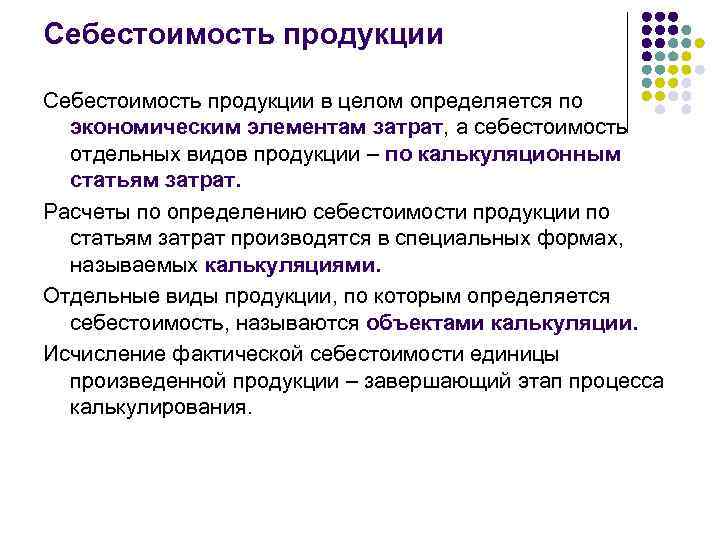 Себестоимость продукции

Себестоимость продукции в целом определяется по экономическим элементам затрат, а себестоимость отдельных видов продукции – по калькуляционным статьям затрат.

Расчеты по определению себестоимости продукции по статьям затрат производятся в специальных формах, называемых калькуляциями.

Отдельные виды продукции, по которым определяется себестоимость, называются объектами калькуляции.

Исчисление фактической себестоимости единицы произведенной продукции – завершающий этап процесса калькулирования.